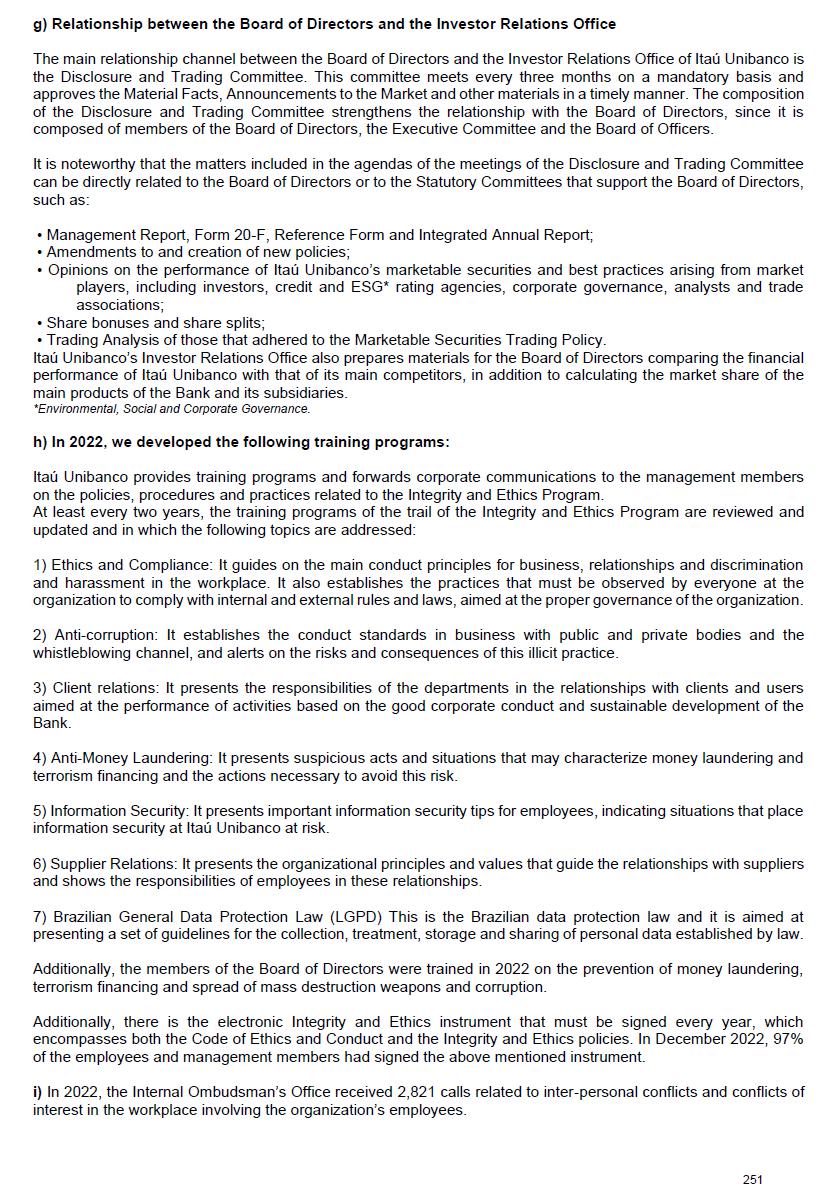 g) Relationship between the Board of Directors and the Investor Relations Office

The main relationship channel between the Board of Directors and the Investor Relations Office of Itaú Unibanco is the Disclosure and Trading Committee. This committee meets every three months on a mandatory basis and approves the Material Facts, Announcements to the Market and other materials in a timely manner. The composition of the Disclosure and Trading Committee strengthens the relationship with the Board of Directors, since it is composed of members of the Board of Directors, the Executive Committee and the Board of Officers.

It is noteworthy that the matters included in the agendas of the meetings of the Disclosure and Trading Committee can be directly related to the Board of Directors or to the Statutory Committees that support the Board of Directors, such as:

• Management Report, Form 20-F, Reference Form and Integrated Annual Report;
• Amendments to and creation of new policies;
• Opinions on the performance of Itaú Unibanco's marketable securities and best practices arising from market players, including investors, credit and ESG* rating agencies, corporate governance, analysts and trade associations;
• Share bonuses and share splits;
• Trading Analysis of those that adhered to the Marketable Securities Trading Policy.
Itaú Unibanco's Investor Relations Office also prepares materials for the Board of Directors comparing the financial performance of Itaú Unibanco with that of its main competitors, in addition to calculating the market share of the main products of the Bank and its subsidiaries.
*Environmental, Social and Corporate Governance.

h) In 2022, we developed the following training programs:

Itaú Unibanco provides training programs and forwards corporate communications to the management members on the policies, procedures and practices related to the Integrity and Ethics Program.
At least every two years, the training programs of the trail of the Integrity and Ethics Program are reviewed and updated and in which the following topics are addressed:

1) Ethics and Compliance: It guides on the main conduct principles for business, relationships and discrimination and harassment in the workplace. It also establishes the practices that must be observed by everyone at the organization to comply with internal and external rules and laws, aimed at the proper governance of the organization.

2) Anti-corruption: It establishes the conduct standards in business with public and private bodies and the whistleblowing channel, and alerts on the risks and consequences of this illicit practice.

3) Client relations: It presents the responsibilities of the departments in the relationships with clients and users aimed at the performance of activities based on the good corporate conduct and sustainable development of the Bank.

4) Anti-Money Laundering: It presents suspicious acts and situations that may characterize money laundering and terrorism financing and the actions necessary to avoid this risk.

5) Information Security: It presents important information security tips for employees, indicating situations that place information security at Itaú Unibanco at risk.

6) Supplier Relations: It presents the organizational principles and values that guide the relationships with suppliers and shows the responsibilities of employees in these relationships.

7) Brazilian General Data Protection Law (LGPD) This is the Brazilian data protection law and it is aimed at presenting a set of guidelines for the collection, treatment, storage and sharing of personal data established by law.

Additionally, the members of the Board of Directors were trained in 2022 on the prevention of money laundering, terrorism financing and spread of mass destruction weapons and corruption.

Additionally, there is the electronic Integrity and Ethics instrument that must be signed every year, which encompasses both the Code of Ethics and Conduct and the Integrity and Ethics policies. In December 2022, 97% of the employees and management members had signed the above mentioned instrument.

i) In 2022, the Internal Ombudsman's Office received 2,821 calls related to inter-personal conflicts and conflicts of interest in the workplace involving the organization's employees.

251